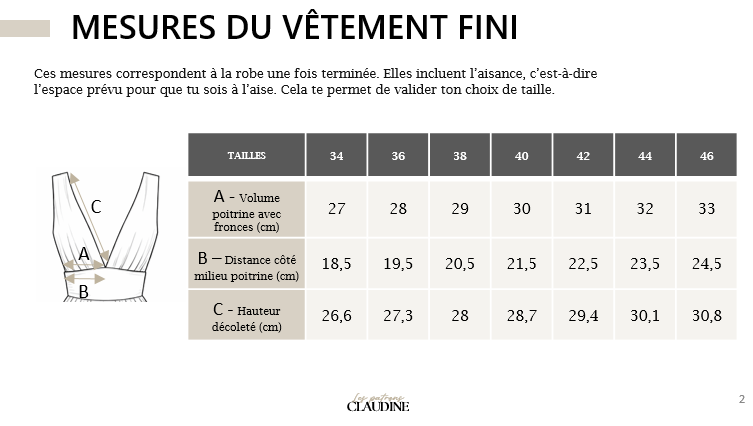 MESURES DU VÊTEMENT FINI

Ces mesures correspondent à la robe une fois terminée. Elles incluent l'aisance, c'est-à-dire l'espace prévu pour que tu sois à l'aise. Cela te permet de valider ton choix de taille.

C
A
B

| TAILLES | 34 | 36 | 38 | 40 | 42 | 44 | 46 |
|---|---|---|---|---|---|---|---|
| A - Volume poitrine avec fronces (cm) | 27 | 28 | 29 | 30 | 31 | 32 | 33 |
| B – Distance côté milieu poitrine (cm) | 18,5 | 19,5 | 20,5 | 21,5 | 22,5 | 23,5 | 24,5 |
| C - Hauteur décoleté (cm) | 26,6 | 27,3 | 28 | 28,7 | 29,4 | 30,1 | 30,8 |

Les patrons CLAUDINE

2